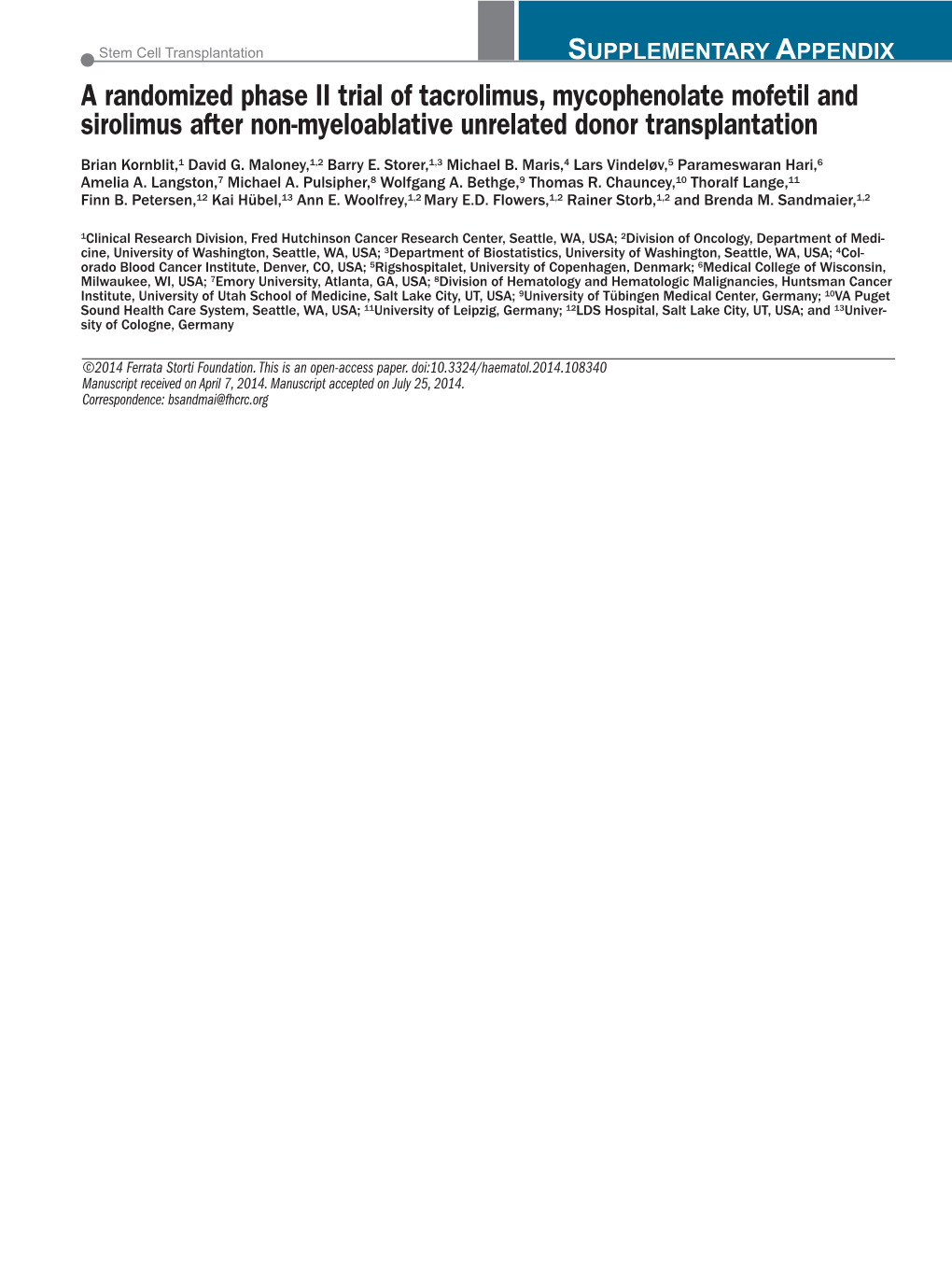 Stem Cell Transplantation

SUPPLEMENTARY APPENDIX

A randomized phase II trial of tacrolimus, mycophenolate mofetil and sirolimus after non-myeloablative unrelated donor transplantation

Brian Kornblit,$^{1}$ David G. Maloney,$^{1,2}$ Barry E. Storer,$^{1,3}$ Michael B. Maris,$^{4}$ Lars Vindeløv,$^{5}$ Parameswaran Hari,$^{6}$ Amelia A. Langston,$^{7}$ Michael A. Pulsipher,$^{8}$ Wolfgang A. Bethge,$^{9}$ Thomas R. Chauncey,$^{10}$ Thoralf Lange,$^{11}$ Finn B. Petersen,$^{12}$ Kai Hübel,$^{13}$ Ann E. Woolfrey,$^{1,2}$ Mary E.D. Flowers,$^{1,2}$ Rainer Storb,$^{1,2}$ and Brenda M. Sandmaier,$^{1,2}$

$^{1}$Clinical Research Division, Fred Hutchinson Cancer Research Center, Seattle, WA, USA; $^{2}$Division of Oncology, Department of Medicine, University of Washington, Seattle, WA, USA; $^{3}$Department of Biostatistics, University of Washington, Seattle, WA, USA; $^{4}$Colorado Blood Cancer Institute, Denver, CO, USA; $^{5}$Rigshospitalet, University of Copenhagen, Denmark; $^{6}$Medical College of Wisconsin, Milwaukee, WI, USA; $^{7}$Emory University, Atlanta, GA, USA; $^{8}$Division of Hematology and Hematologic Malignancies, Huntsman Cancer Institute, University of Utah School of Medicine, Salt Lake City, UT, USA; $^{9}$University of Tübingen Medical Center, Germany; $^{10}$VA Puget Sound Health Care System, Seattle, WA, USA; $^{11}$University of Leipzig, Germany; $^{12}$LDS Hospital, Salt Lake City, UT, USA; and $^{13}$University of Cologne, Germany

©2014 Ferrata Storti Foundation. This is an open-access paper. doi:10.3324/haematol.2014.108340
Manuscript received on April 7, 2014. Manuscript accepted on July 25, 2014.
Correspondence: bsandmai@fhcrc.org